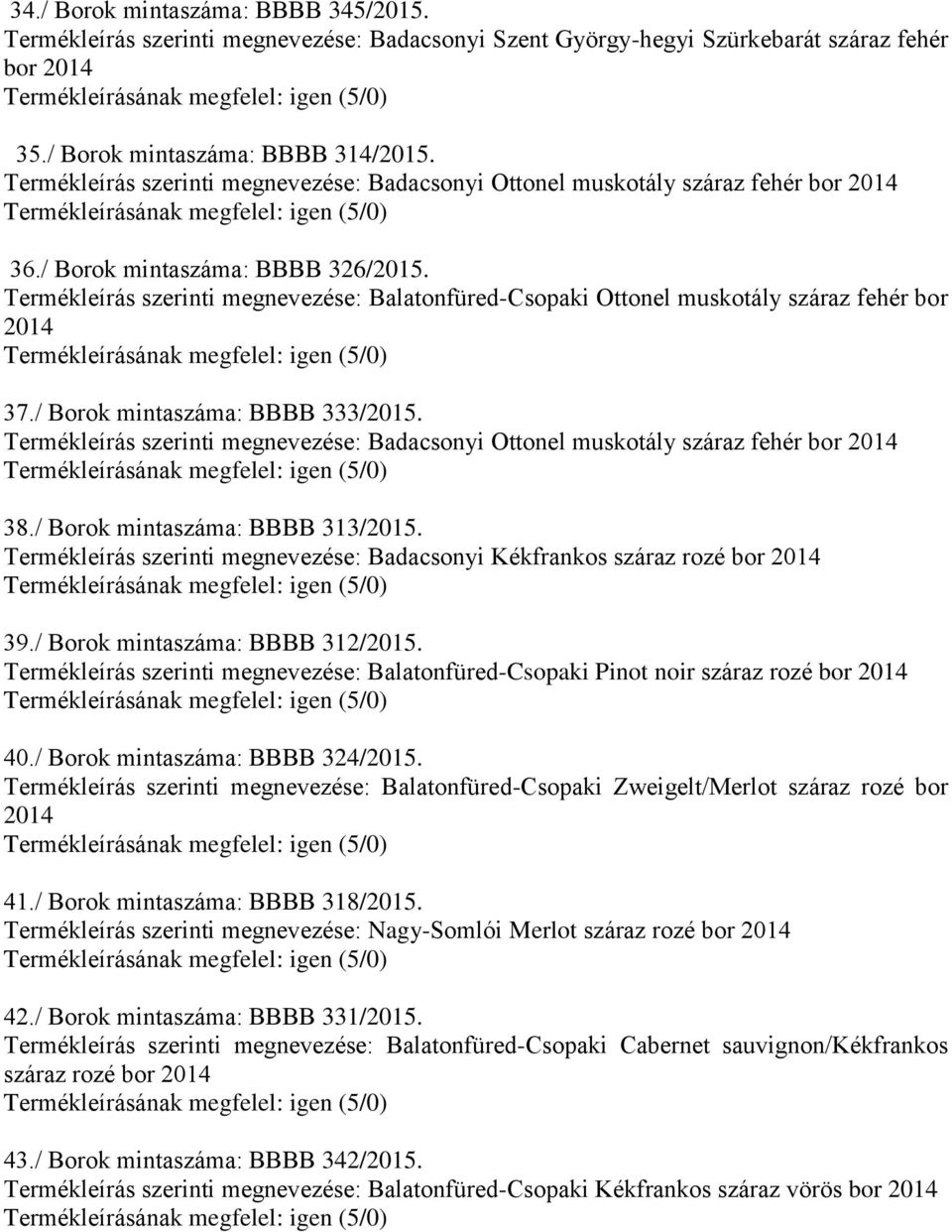 34./ Borok mintaszáma: BBBB 345/2015.
Termékleírás szerinti megnevezése: Badacsonyi Szent György-hegyi Szürkebarát száraz fehér bor 2014
Termékleírásának megfelel: igen (5/0)

35./ Borok mintaszáma: BBBB 314/2015.
Termékleírás szerinti megnevezése: Badacsonyi Ottonel muskotály száraz fehér bor 2014
Termékleírásának megfelel: igen (5/0)

36./ Borok mintaszáma: BBBB 326/2015.
Termékleírás szerinti megnevezése: Balatonfüred-Csopaki Ottonel muskotály száraz fehér bor 2014
Termékleírásának megfelel: igen (5/0)

37./ Borok mintaszáma: BBBB 333/2015.
Termékleírás szerinti megnevezése: Badacsonyi Ottonel muskotály száraz fehér bor 2014
Termékleírásának megfelel: igen (5/0)

38./ Borok mintaszáma: BBBB 313/2015.
Termékleírás szerinti megnevezése: Badacsonyi Kékfrankos száraz rozé bor 2014
Termékleírásának megfelel: igen (5/0)

39./ Borok mintaszáma: BBBB 312/2015.
Termékleírás szerinti megnevezése: Balatonfüred-Csopaki Pinot noir száraz rozé bor 2014
Termékleírásának megfelel: igen (5/0)

40./ Borok mintaszáma: BBBB 324/2015.
Termékleírás szerinti megnevezése: Balatonfüred-Csopaki Zweigelt/Merlot száraz rozé bor 2014
Termékleírásának megfelel: igen (5/0)

41./ Borok mintaszáma: BBBB 318/2015.
Termékleírás szerinti megnevezése: Nagy-Somlói Merlot száraz rozé bor 2014
Termékleírásának megfelel: igen (5/0)

42./ Borok mintaszáma: BBBB 331/2015.
Termékleírás szerinti megnevezése: Balatonfüred-Csopaki Cabernet sauvignon/Kékfrankos száraz rozé bor 2014
Termékleírásának megfelel: igen (5/0)

43./ Borok mintaszáma: BBBB 342/2015.
Termékleírás szerinti megnevezése: Balatonfüred-Csopaki Kékfrankos száraz vörös bor 2014
Termékleírásának megfelel: igen (5/0)